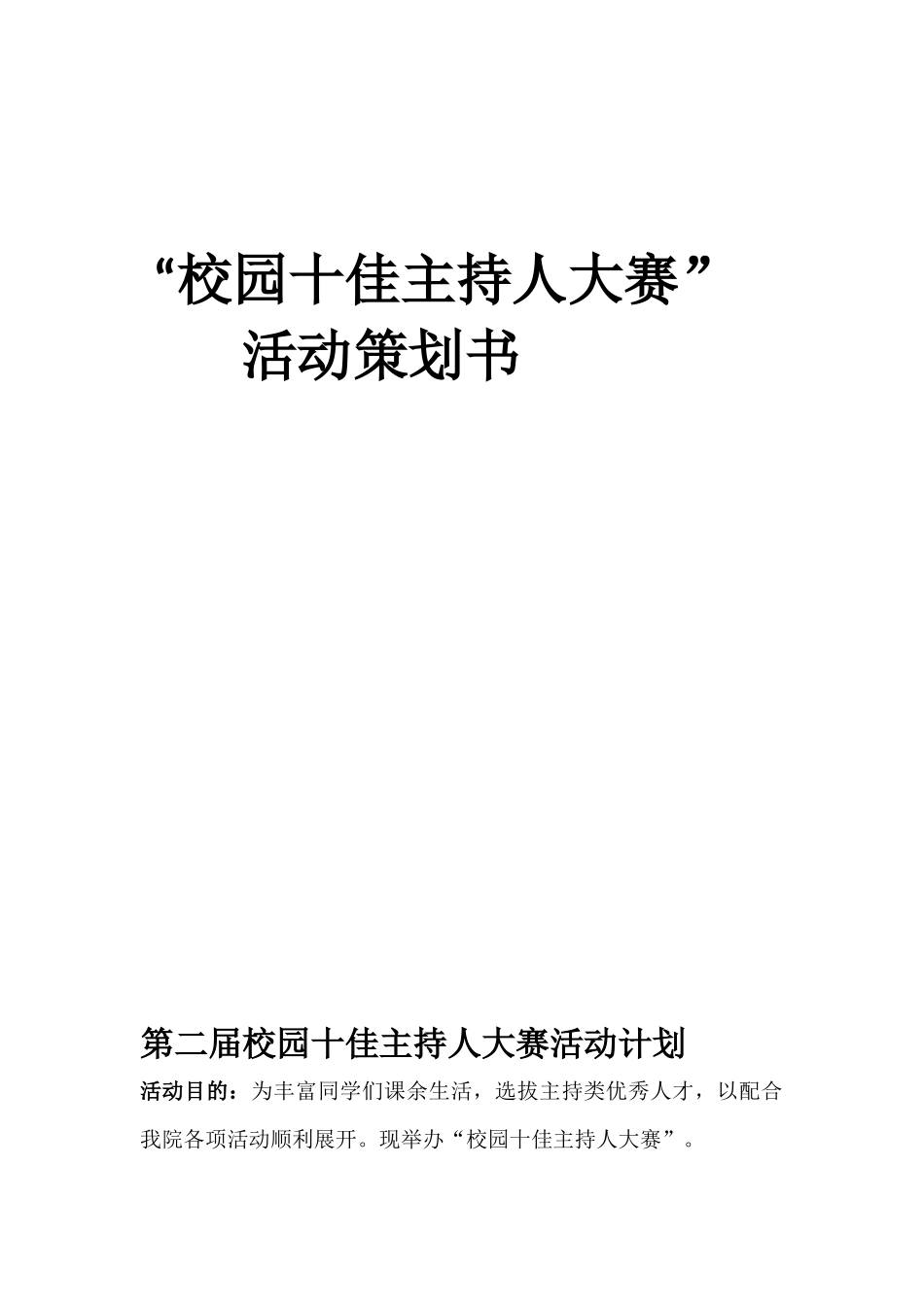 “校园十佳主持人大赛”
活动策划书

第二届校园十佳主持人大赛活动计划

活动目的：为丰富同学们课余生活，选拔主持类优秀人才，以配合我院各项活动顺利展开。现举办“校园十佳主持人大赛”。